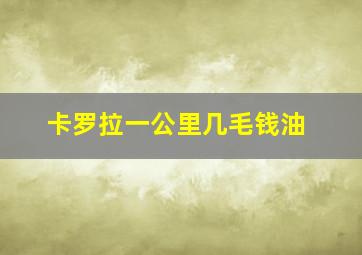 卡罗拉一公里几毛钱油